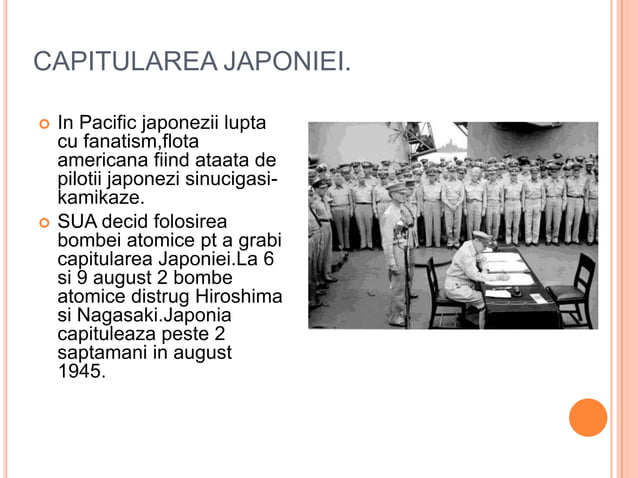 CAPITULAREA JAPONIEI.

• In Pacific japonezii lupta cu fanatism,flota americana fiind ataata de pilotii japonezi sinucigasi-kamikaze.

• SUA decid folosirea bombei atomice pt a grabi capitularea Japoniei.La 6 si 9 august 2 bombe atomice distrug Hiroshima si Nagasaki.Japonia capituleaza peste 2 saptamani in august 1945.